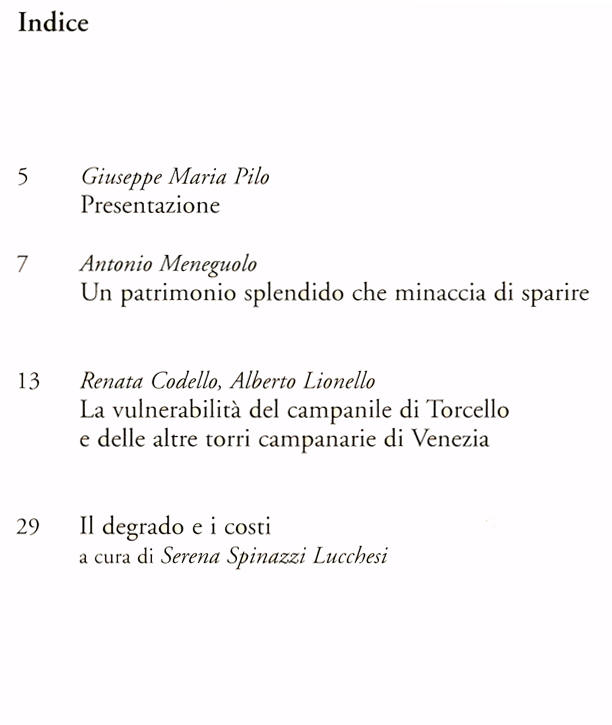 Indice

5 Giuseppe Maria Pilo
Presentazione

7 Antonio Meneguolo
Un patrimonio splendido che minaccia di sparire

13 Renata Codello, Alberto Lionello
La vulnerabilità del campanile di Torcello e delle altre torri campanarie di Venezia

29 Il degrado e i costi
a cura di Serena Spinazzi Lucchesi